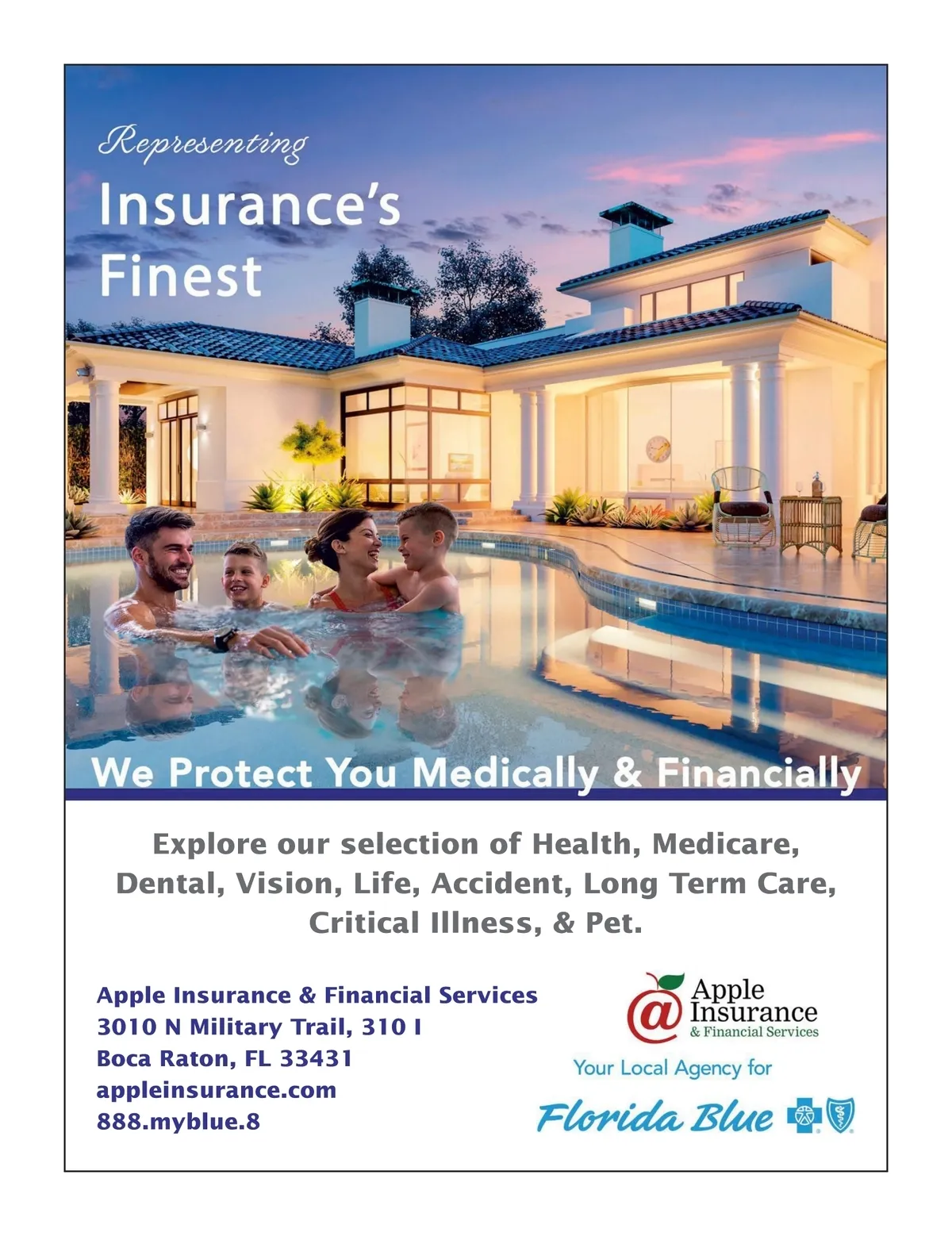 Representing
Insurance's
Finest

We Protect You Medically & Financially

Explore our selection of Health, Medicare, Dental, Vision, Life, Accident, Long Term Care, Critical Illness, & Pet.

Apple Insurance & Financial Services
3010 N Military Trail, 310 I
Boca Raton, FL 33431
appleinsurance.com
888.myblue.8

@ Apple Insurance & Financial Services

Your Local Agency for

Florida Blue